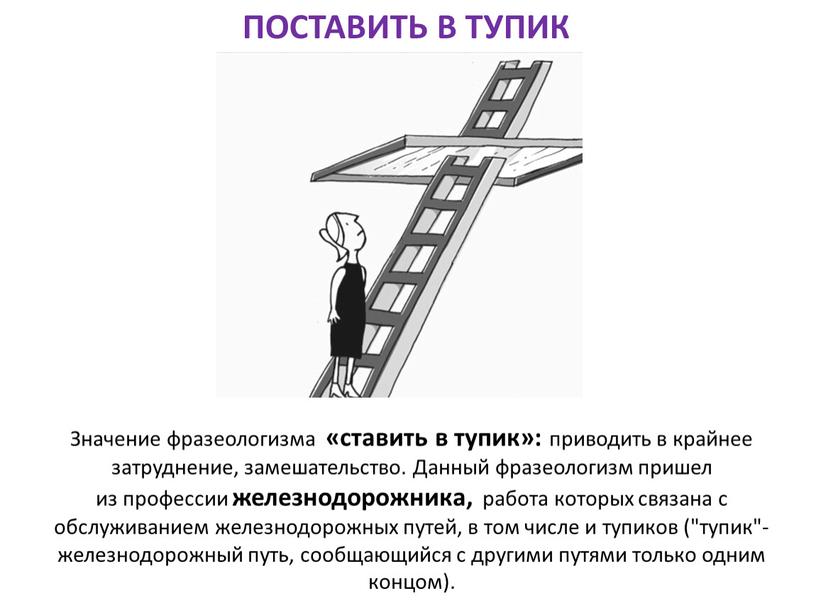 ПОСТАВИТЬ В ТУПИК

Значение фразеологизма «ставить в тупик»: приводить в крайнее затруднение, замешательство. Данный фразеологизм пришел из профессии железнодорожника, работа которых связана с обслуживанием железнодорожных путей, в том числе и тупиков ("тупик"- железнодорожный путь, сообщающийся с другими путями только одним концом).